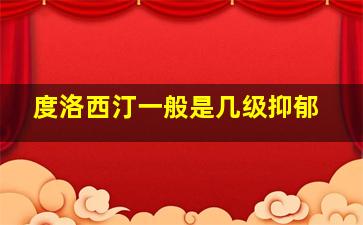 度洛西汀一般是几级抑郁